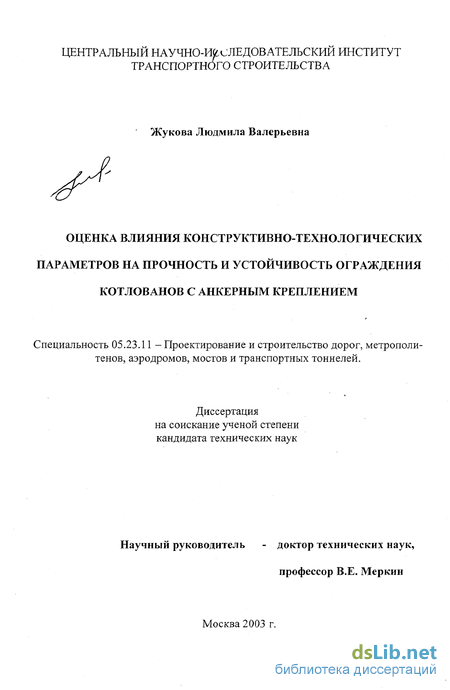 ЦЕНТРАЛЬНЫЙ НАУЧНО-ИССЛЕДОВАТЕЛЬСКИЙ ИНСТИТУТ ТРАНСПОРТНОГО СТРОИТЕЛЬСТВА

Жукова Людмила Валерьевна

ОЦЕНКА ВЛИЯНИЯ КОНСТРУКТИВНО-ТЕХНОЛОГИЧЕСКИХ ПАРАМЕТРОВ НА ПРОЧНОСТЬ И УСТОЙЧИВОСТЬ ОГРАЖДЕНИЯ КОТЛОВАНОВ С АНКЕРНЫМ КРЕПЛЕНИЕМ

Специальность 05.23.11 – Проектирование и строительство дорог, метрополитенов, аэродромов, мостов и транспортных тоннелей.

Диссертация
на соискание ученой степени
кандидата технических наук

Научный руководитель - доктор технических наук,
профессор В.Е. Меркин

Москва 2003 г.

dsLib.net
библиотека диссертаций